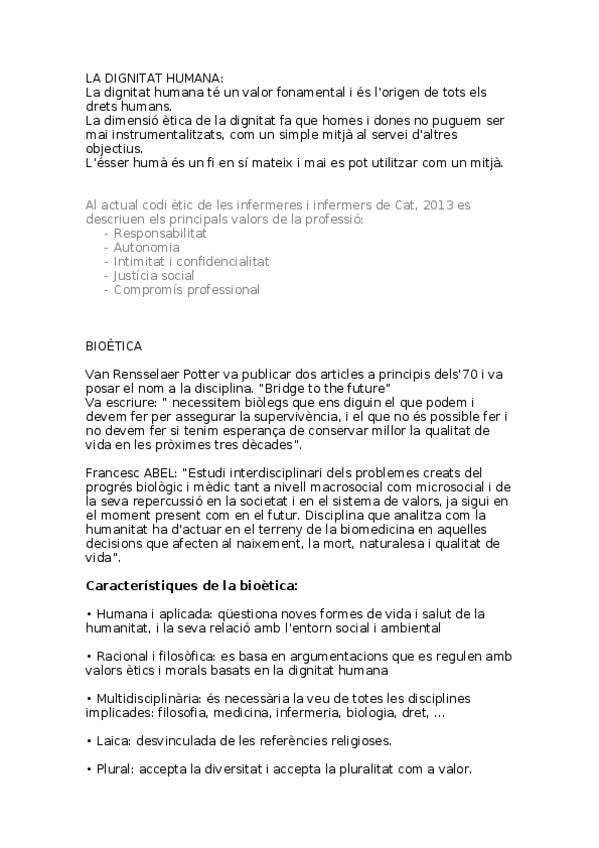 LA DIGNITAT HUMANA:
La dignitat humana té un valor fonamental i és l'origen de tots els drets humans.
La dimensió ètica de la dignitat fa que homes i dones no puguem ser mai instrumentalitzats, com un simple mitjà al servei d'altres objectius.
L'ésser humà és un fi en sí mateix i mai es pot utilitzar com un mitjà.

Al actual codi ètic de les infermeres i infermers de Cat, 2013 es descriuen els principals valors de la professió:
- Responsabilitat
- Autonomia
- Intimitat i confidencialitat
- Justícia social
- Compromís professional

BIOÈTICA

Van Rensselaer Potter va publicar dos articles a principis dels'70 i va posar el nom a la disciplina. "Bridge to the future"
Va escriure: " necessitem biòlegs que ens diguin el que podem i devem fer per assegurar la supervivència, i el que no és possible fer i no devem fer si tenim esperança de conservar millor la qualitat de vida en les pròximes tres dècades".

Francesc ABEL: "Estudi interdisciplinari dels problemes creats del progrés biològic i mèdic tant a nivell macrosocial com microsocial i de la seva repercussió en la societat i en el sistema de valors, ja sigui en el moment present com en el futur. Disciplina que analitza com la humanitat ha d'actuar en el terreny de la biomedicina en aquelles decisions que afecten al naixement, la mort, naturalesa i qualitat de vida".

Característiques de la bioètica:

• Humana i aplicada: qüestiona noves formes de vida i salut de la humanitat, i la seva relació amb l'entorn social i ambiental

• Racional i filosòfica: es basa en argumentacions que es regulen amb valors ètics i morals basats en la dignitat humana

• Multidisciplinària: és necessària la veu de totes les disciplines implicades: filosofia, medicina, infermeria, biologia, dret, ...

• Laica: desvinculada de les referències religioses.

• Plural: accepta la diversitat i accepta la pluralitat com a valor.